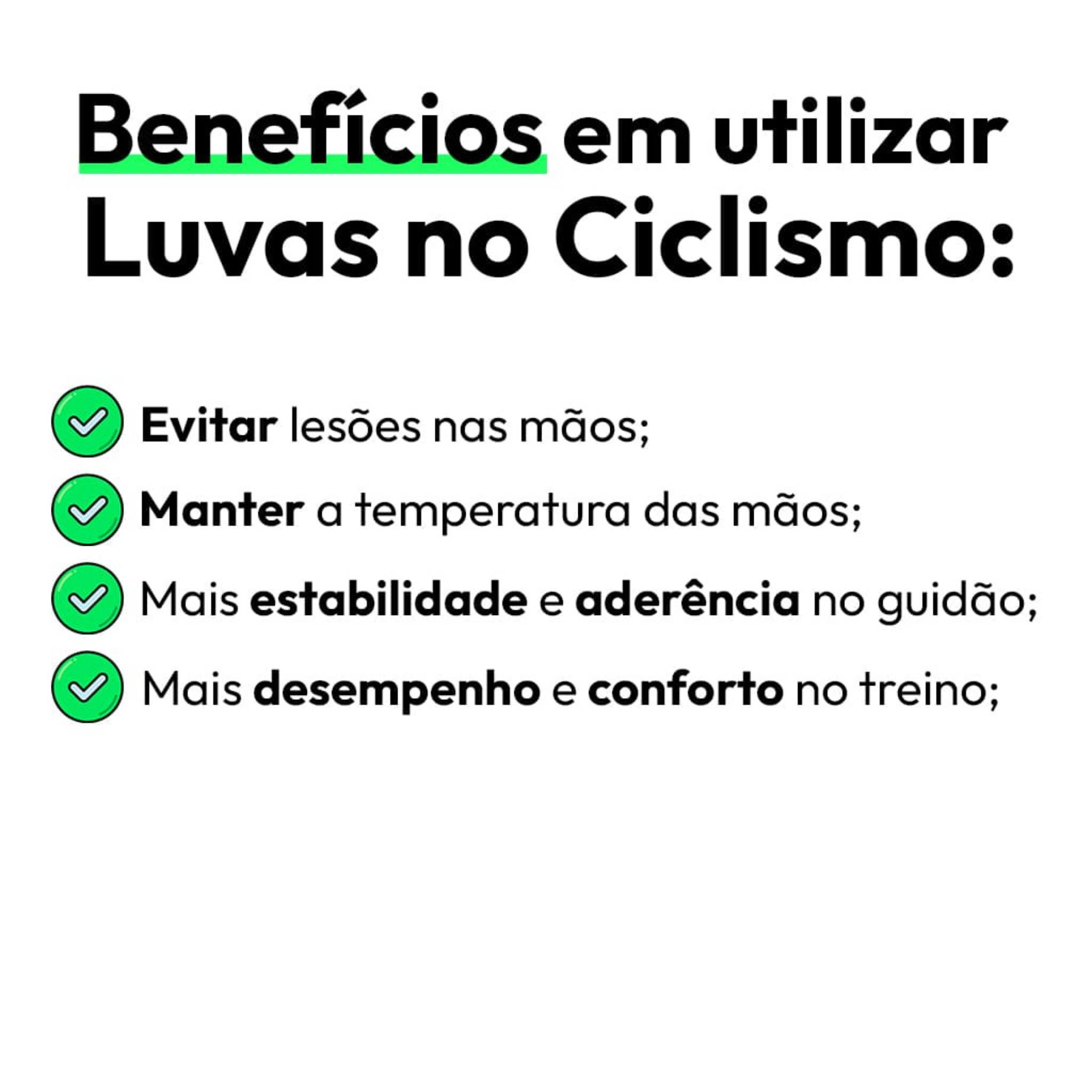 Benefícios em utilizar Luvas no Ciclismo:

Evitar lesões nas mãos;

Manter a temperatura das mãos;

Mais estabilidade e aderência no guidão;

Mais desempenho e conforto no treino;